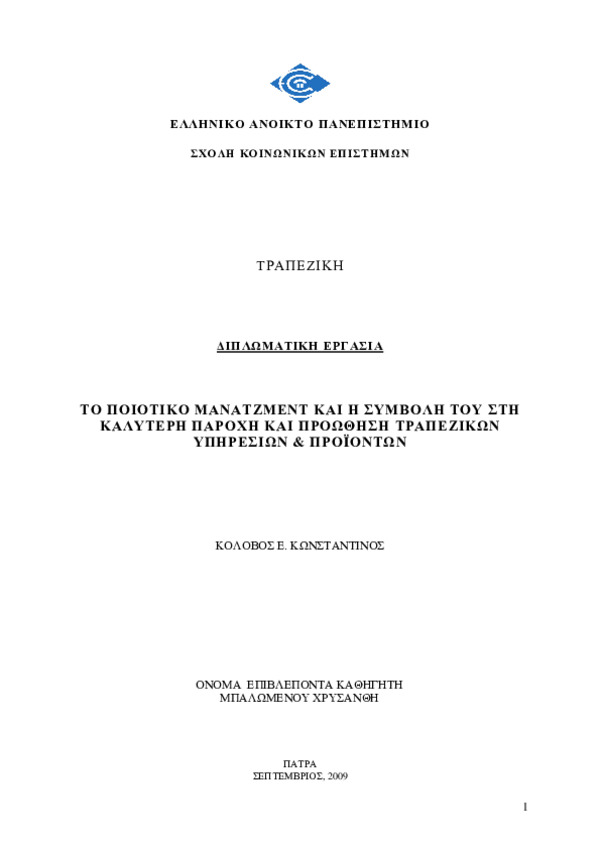 ΕΛΛΗΝΙΚΟ ΑΝΟΙΚΤΟ ΠΑΝΕΠΙΣΤΗΜΙΟ

ΣΧΟΛΗ ΚΟΙΝΩΝΙΚΩΝ ΕΠΙΣΤΗΜΩΝ

ΤΡΑΠΕΖΙΚΗ

ΔΙΠΛΩΜΑΤΙΚΗ ΕΡΓΑΣΙΑ

ΤΟ ΠΟΙΟΤΙΚΟ ΜΑΝΑΤΖΜΕΝΤ ΚΑΙ Η ΣΥΜΒΟΛΗ ΤΟΥ ΣΤΗ ΚΑΛΥΤΕΡΗ ΠΑΡΟΧΗ ΚΑΙ ΠΡΟΩΘΗΣΗ ΤΡΑΠΕΖΙΚΩΝ ΥΠΗΡΕΣΙΩΝ & ΠΡΟΪΟΝΤΩΝ

ΚΟΛΟΒΟΣ Ε. ΚΩΝΣΤΑΝΤΙΝΟΣ

ΟΝΟΜΑ ΕΠΙΒΛΕΠΟΝΤΑ ΚΑΘΗΓΗΤΗ
ΜΠΑΛΩΜΕΝΟΥ ΧΡΥΣΑΝΘΗ

ΠΑΤΡΑ
ΣΕΠΤΕΜΒΡΙΟΣ, 2009

1